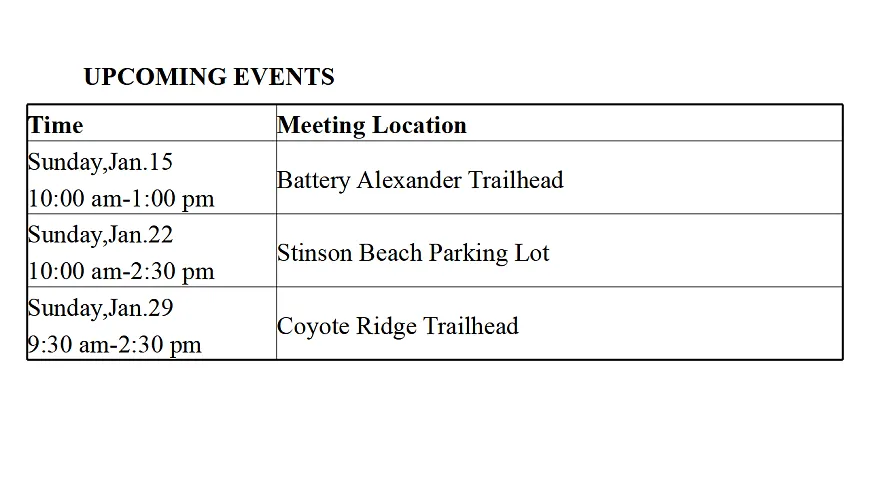 UPCOMING EVENTS

| Time | Meeting Location |
|---|---|
| Sunday,Jan.15 10:00 am-1:00 pm | Battery Alexander Trailhead |
| Sunday,Jan.22 10:00 am-2:30 pm | Stinson Beach Parking Lot |
| Sunday,Jan.29 9:30 am-2:30 pm | Coyote Ridge Trailhead |